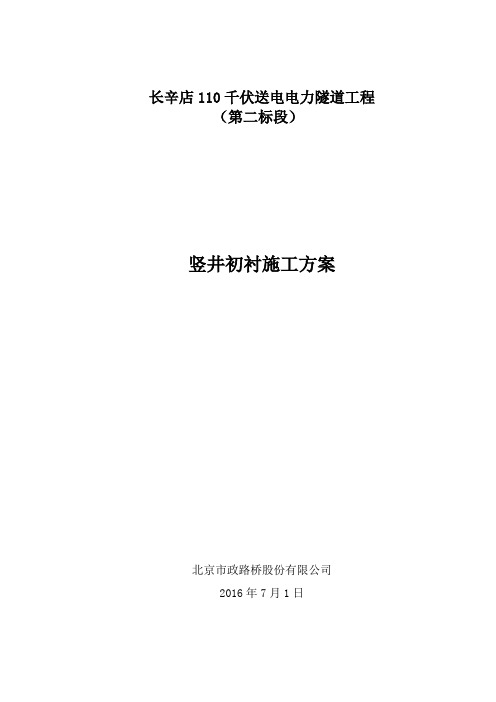 长辛店 110 千伏送电电力隧道工程
（第二标段）

竖井初衬施工方案

北京市政路桥股份有限公司
2016 年 7 月 1 日